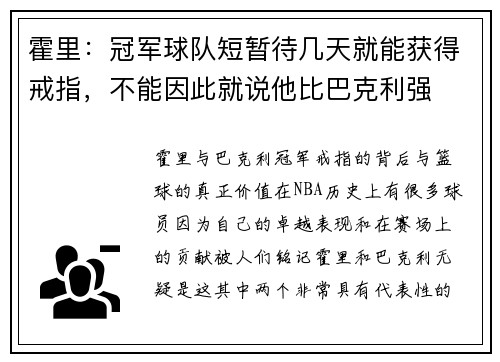 霍里：冠军球队短暂待几天就能获得戒指，不能因此就说他比巴克利强

霍里与巴克利冠军戒指的背后与篮球的真正价值在NBA历史上有很多球员因为自己的卓越表现和在赛场上的贡献被人们铭记霍里和巴克利无疑是这其中两个非常具有代表性的